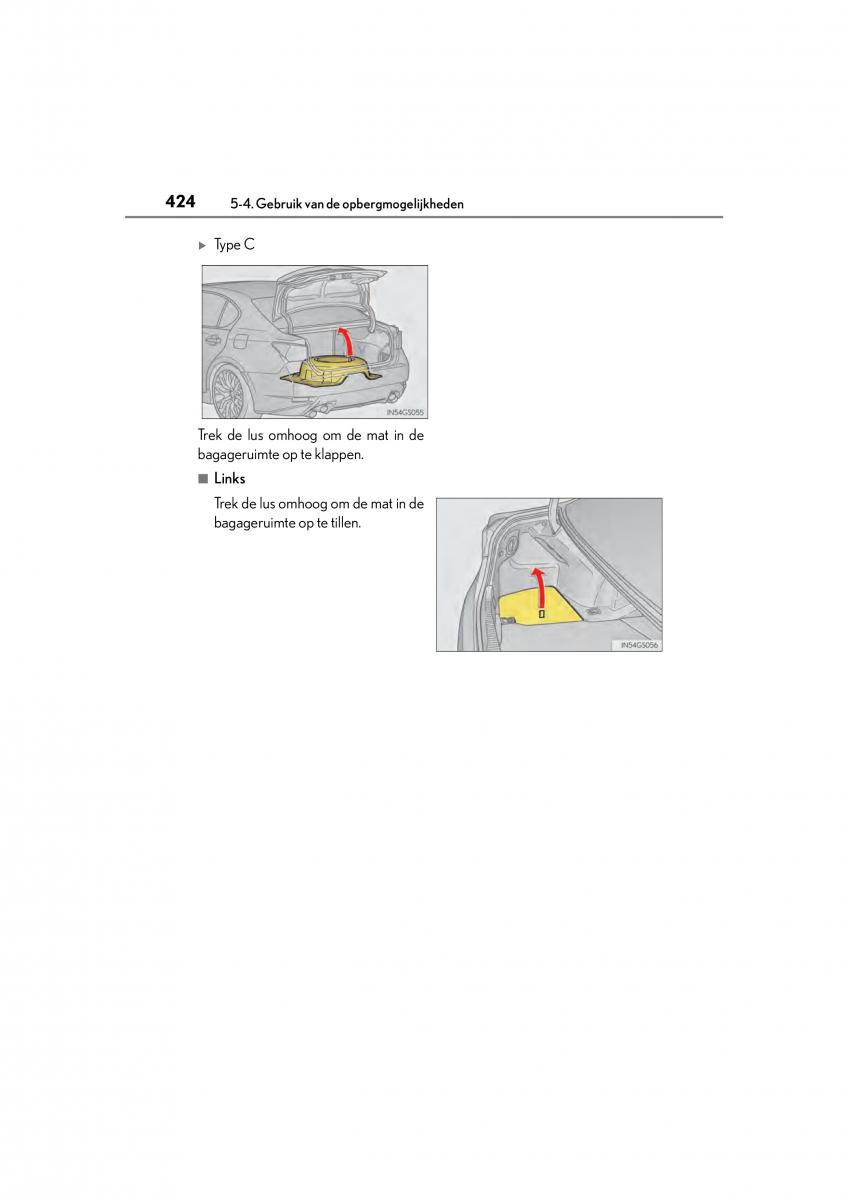 424 5-4. Gebruik van de opbergmogelijkheden

▶ Type C

IN54GS055

Trek de lus omhoog om de mat in de bagageruimte op te klappen.

■ Links

Trek de lus omhoog om de mat in de bagageruimte op te tillen.

IN54GS056